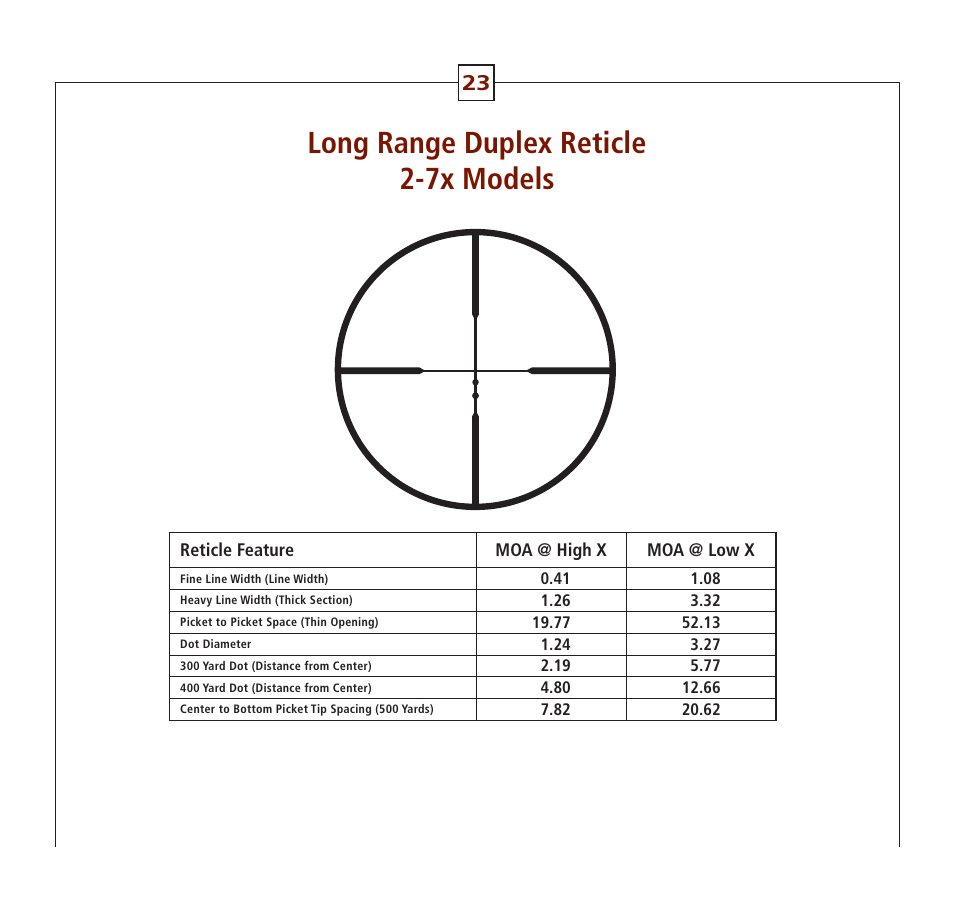 23

Long Range Duplex Reticle
2-7x Models

| Reticle Feature | MOA @ High X | MOA @ Low X |
|---|---|---|
| Fine Line Width (Line Width) | 0.41 | 1.08 |
| Heavy Line Width (Thick Section) | 1.26 | 3.32 |
| Picket to Picket Space (Thin Opening) | 19.77 | 52.13 |
| Dot Diameter | 1.24 | 3.27 |
| 300 Yard Dot (Distance from Center) | 2.19 | 5.77 |
| 400 Yard Dot (Distance from Center) | 4.80 | 12.66 |
| Center to Bottom Picket Tip Spacing (500 Yards) | 7.82 | 20.62 |